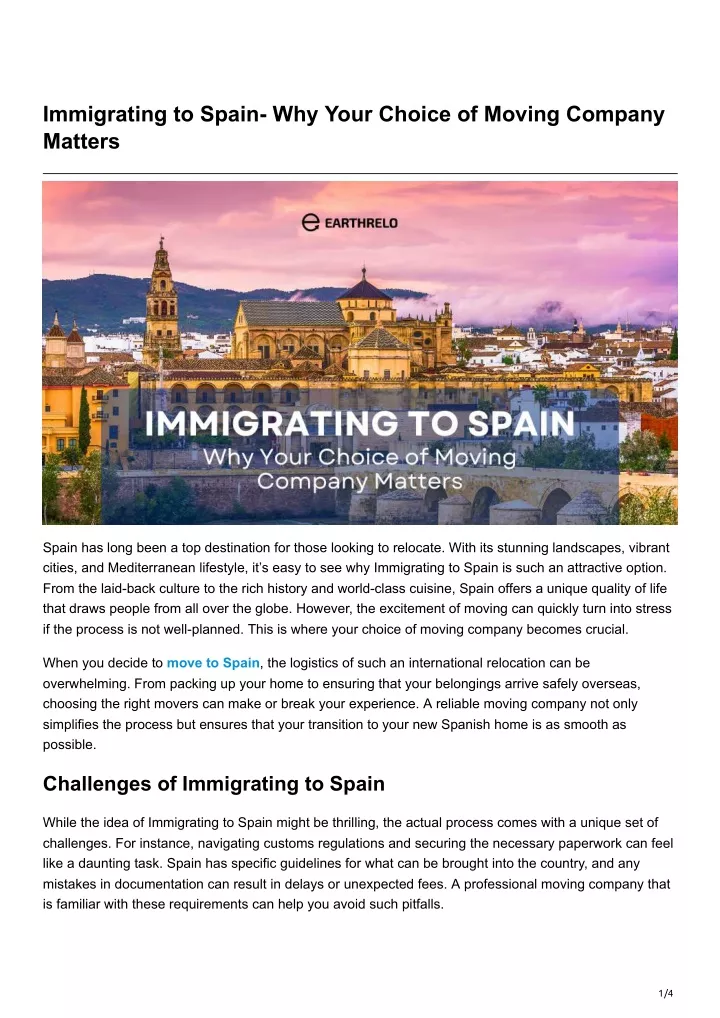 Immigrating to Spain- Why Your Choice of Moving Company Matters

EARTHRELO

IMMIGRATING TO SPAIN
Why Your Choice of Moving Company Matters

Spain has long been a top destination for those looking to relocate. With its stunning landscapes, vibrant cities, and Mediterranean lifestyle, it's easy to see why Immigrating to Spain is such an attractive option. From the laid-back culture to the rich history and world-class cuisine, Spain offers a unique quality of life that draws people from all over the globe. However, the excitement of moving can quickly turn into stress if the process is not well-planned. This is where your choice of moving company becomes crucial.

When you decide to move to Spain, the logistics of such an international relocation can be overwhelming. From packing up your home to ensuring that your belongings arrive safely overseas, choosing the right movers can make or break your experience. A reliable moving company not only simplifies the process but ensures that your transition to your new Spanish home is as smooth as possible.

Challenges of Immigrating to Spain

While the idea of Immigrating to Spain might be thrilling, the actual process comes with a unique set of challenges. For instance, navigating customs regulations and securing the necessary paperwork can feel like a daunting task. Spain has specific guidelines for what can be brought into the country, and any mistakes in documentation can result in delays or unexpected fees. A professional moving company that is familiar with these requirements can help you avoid such pitfalls.

1/4